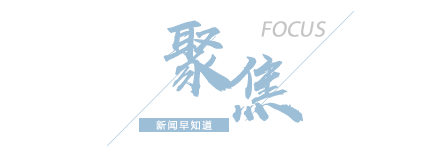 FOCUS

聚焦

新闻早知道